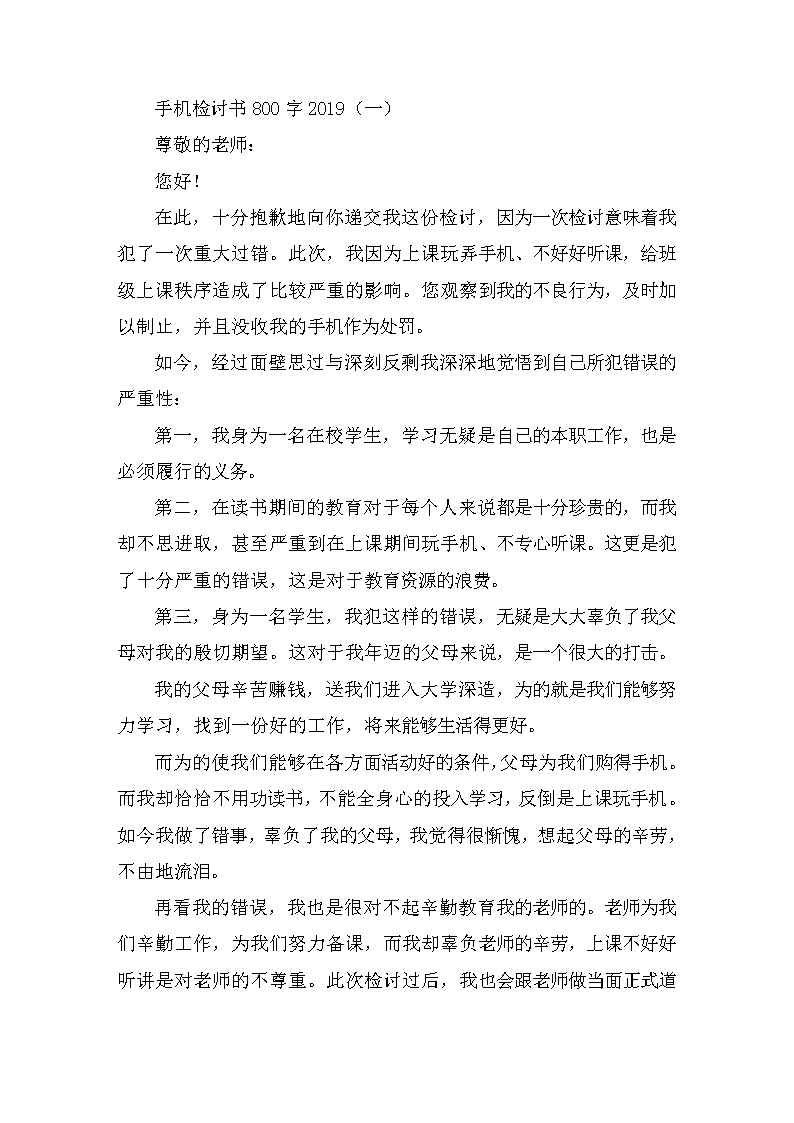 手机检讨书 800 字 2019（一）

尊敬的老师：

您好！

在此，十分抱歉地向你递交我这份检讨，因为一次检讨意味着我犯了一次重大过错。此次，我因为上课玩弄手机、不好好听课，给班级上课秩序造成了比较严重的影响。您观察到我的不良行为，及时加以制止，并且没收我的手机作为处罚。

如今，经过面壁思过与深刻反剩我深深地觉悟到自己所犯错误的严重性：

第一，我身为一名在校学生，学习无疑是自己的本职工作，也是必须履行的义务。

第二，在读书期间的教育对于每个人来说都是十分珍贵的，而我却不思进取，甚至严重到在上课期间玩手机、不专心听课。这更是犯了十分严重的错误，这是对于教育资源的浪费。

第三，身为一名学生，我犯这样的错误，无疑是大大辜负了我父母对我的殷切期望。这对于我年迈的父母来说，是一个很大的打击。

我的父母辛苦赚钱，送我们进入大学深造，为的就是我们能够努力学习，找到一份好的工作，将来能够生活得更好。

而为的使我们能够在各方面活动好的条件，父母为我们购得手机。而我却恰恰不用功读书，不能全身心的投入学习，反倒是上课玩手机。如今我做了错事，辜负了我的父母，我觉得很惭愧，想起父母的辛劳，不由地流泪。

再看我的错误，我也是很对不起辛勤教育我的老师的。老师为我们辛勤工作，为我们努力备课，而我却辜负老师的辛劳，上课不好好听讲是对老师的不尊重。此次检讨过后，我也会跟老师做当面正式道